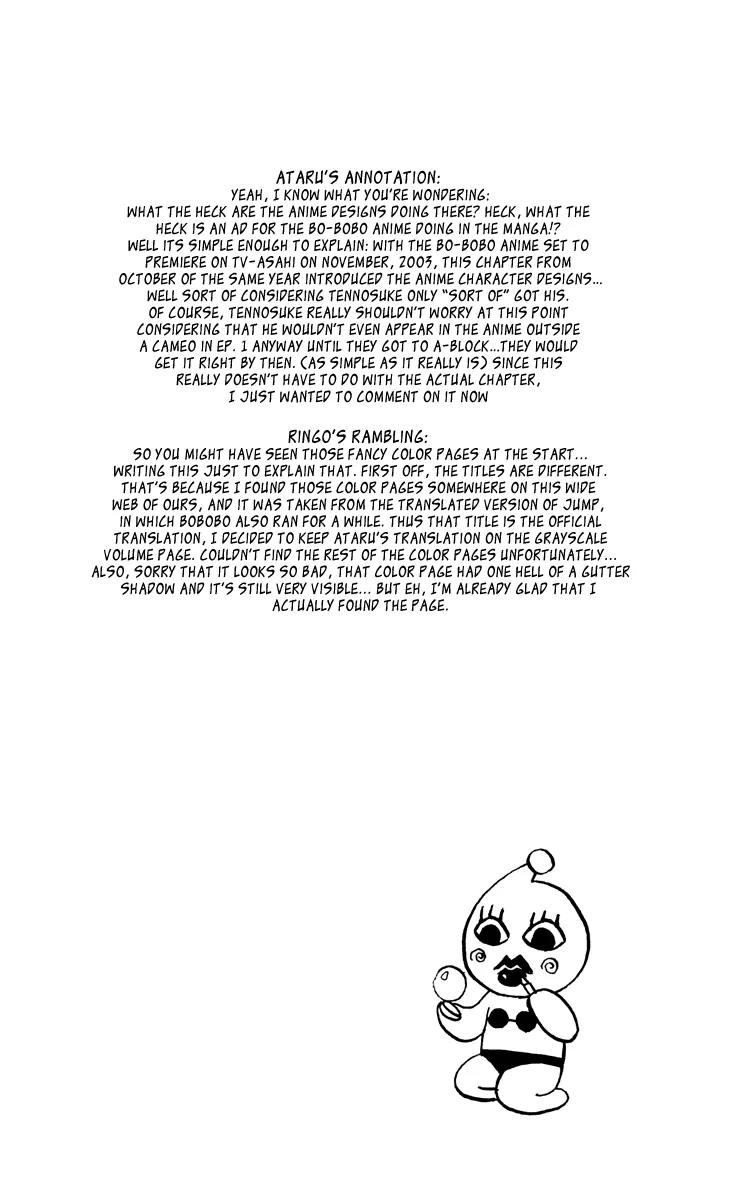 ATARU'S ANNOTATION:
YEAH, I KNOW WHAT YOU'RE WONDERING: WHAT THE HECK ARE THE ANIME DESIGNS DOING THERE? HECK, WHAT THE HECK IS AN AD FOR THE BO-BOBO ANIME DOING IN THE MANGA!? WELL ITS SIMPLE ENOUGH TO EXPLAIN: WITH THE BO-BOBO ANIME SET TO PREMIERE ON TV-ASAHI ON NOVEMBER, 2003, THIS CHAPTER FROM OCTOBER OF THE SAME YEAR INTRODUCED THE ANIME CHARACTER DESIGNS... WELL SORT OF CONSIDERING TENNOSUKE ONLY "SORT OF" GOT HIS. OF COURSE, TENNOSUKE REALLY SHOULDN'T WORRY AT THIS POINT CONSIDERING THAT HE WOULDN'T EVEN APPEAR IN THE ANIME OUTSIDE A CAMEO IN EP. 1 ANYWAY UNTIL THEY GOT TO A-BLOCK...THEY WOULD GET IT RIGHT BY THEN. (AS SIMPLE AS IT REALLY IS) SINCE THIS REALLY DOESN'T HAVE TO DO WITH THE ACTUAL CHAPTER, I JUST WANTED TO COMMENT ON IT NOW

RINGO'S RAMBLING:
SO YOU MIGHT HAVE SEEN THOSE FANCY COLOR PAGES AT THE START... WRITING THIS JUST TO EXPLAIN THAT. FIRST OFF, THE TITLES ARE DIFFERENT. THAT'S BECAUSE I FOUND THOSE COLOR PAGES SOMEWHERE ON THIS WIDE WEB OF OURS, AND IT WAS TAKEN FROM THE TRANSLATED VERSION OF JUMP, IN WHICH BOBOBO ALSO RAN FOR A WHILE. THUS THAT TITLE IS THE OFFICIAL TRANSLATION, I DECIDED TO KEEP ATARU'S TRANSLATION ON THE GRAYSCALE VOLUME PAGE. COULDN'T FIND THE REST OF THE COLOR PAGES UNFORTUNATELY... ALSO, SORRY THAT IT LOOKS SO BAD, THAT COLOR PAGE HAD ONE HELL OF A GUTTER SHADOW AND IT'S STILL VERY VISIBLE... BUT EH, I'M ALREADY GLAD THAT I ACTUALLY FOUND THE PAGE.